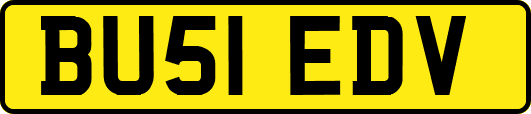 BU51 EDV